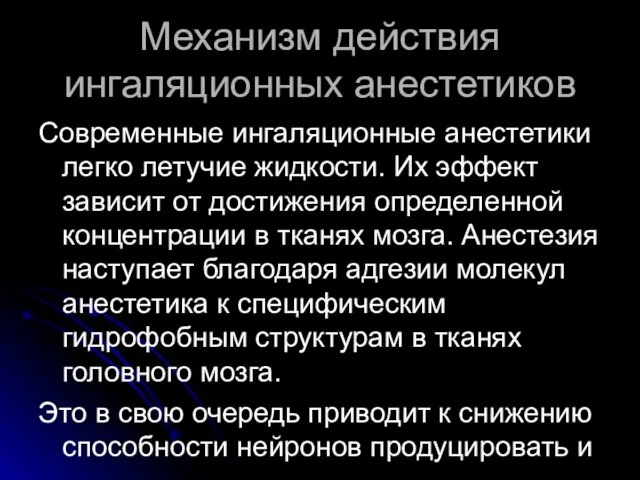 Механизм действия ингаляционных анестетиков

Современные ингаляционные анестетики легко летучие жидкости. Их эффект зависит от достижения определенной концентрации в тканях мозга. Анестезия наступает благодаря адгезии молекул анестетика к специфическим гидрофобным структурам в тканях головного мозга.

Это в свою очередь приводит к снижению способности нейронов продуцировать и